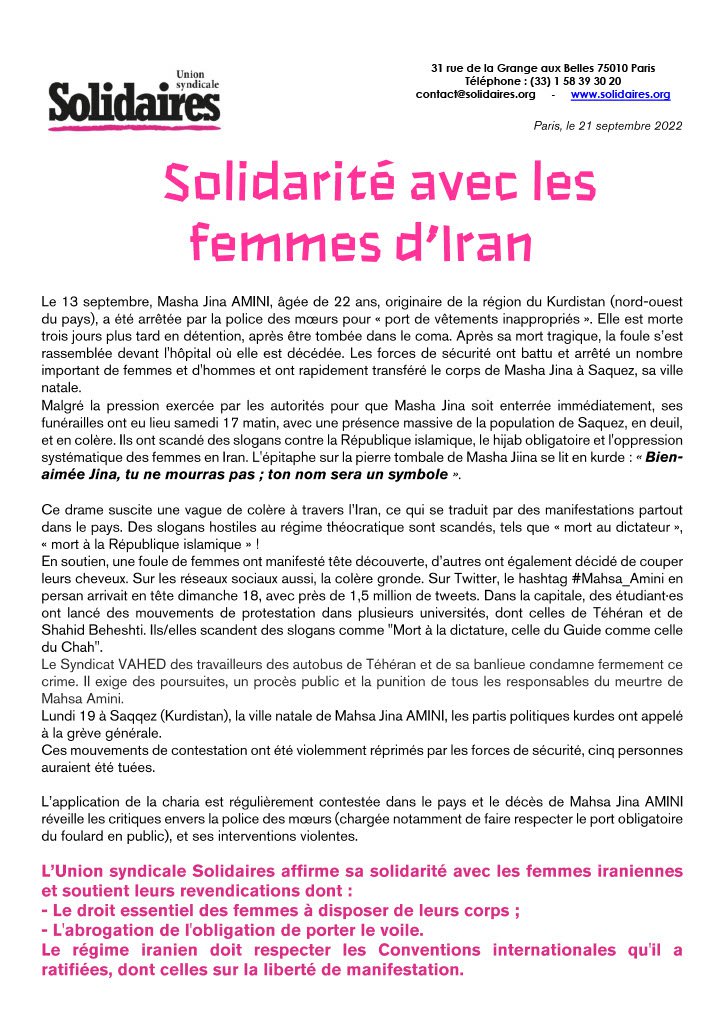 Union syndicale
Solidaires

31 rue de la Grange aux Belles 75010 Paris
Téléphone : (33) 1 58 39 30 20
contact@solidaires.org - www.solidaires.org

Paris, le 21 septembre 2022

Solidarité avec les femmes d'Iran

Le 13 septembre, Masha Jina AMINI, âgée de 22 ans, originaire de la région du Kurdistan (nord-ouest du pays), a été arrêtée par la police des mœurs pour « port de vêtements inappropriés ». Elle est morte trois jours plus tard en détention, après être tombée dans le coma. Après sa mort tragique, la foule s'est rassemblée devant l'hôpital où elle est décédée. Les forces de sécurité ont battu et arrêté un nombre important de femmes et d'hommes et ont rapidement transféré le corps de Masha Jina à Saquez, sa ville natale.
Malgré la pression exercée par les autorités pour que Masha Jina soit enterrée immédiatement, ses funérailles ont eu lieu samedi 17 matin, avec une présence massive de la population de Saquez, en deuil, et en colère. Ils ont scandé des slogans contre la République islamique, le hijab obligatoire et l'oppression systématique des femmes en Iran. L'épitaphe sur la pierre tombale de Masha Jiina se lit en kurde : « Bien-aimée Jina, tu ne mourras pas ; ton nom sera un symbole ».

Ce drame suscite une vague de colère à travers l'Iran, ce qui se traduit par des manifestations partout dans le pays. Des slogans hostiles au régime théocratique sont scandés, tels que « mort au dictateur », « mort à la République islamique » !
En soutien, une foule de femmes ont manifesté tête découverte, d'autres ont également décidé de couper leurs cheveux. Sur les réseaux sociaux aussi, la colère gronde. Sur Twitter, le hashtag #Mahsa_Amini en persan arrivait en tête dimanche 18, avec près de 1,5 million de tweets. Dans la capitale, des étudiant·es ont lancé des mouvements de protestation dans plusieurs universités, dont celles de Téhéran et de Shahid Beheshti. Ils/elles scandent des slogans comme "Mort à la dictature, celle du Guide comme celle du Chah".
Le Syndicat VAHED des travailleurs des autobus de Téhéran et de sa banlieue condamne fermement ce crime. Il exige des poursuites, un procès public et la punition de tous les responsables du meurtre de Mahsa Amini.
Lundi 19 à Saqqez (Kurdistan), la ville natale de Mahsa Jina AMINI, les partis politiques kurdes ont appelé à la grève générale.
Ces mouvements de contestation ont été violemment réprimés par les forces de sécurité, cinq personnes auraient été tuées.

L'application de la charia est régulièrement contestée dans le pays et le décès de Mahsa Jina AMINI réveille les critiques envers la police des mœurs (chargée notamment de faire respecter le port obligatoire du foulard en public), et ses interventions violentes.

L'Union syndicale Solidaires affirme sa solidarité avec les femmes iraniennes et soutient leurs revendications dont :
- Le droit essentiel des femmes à disposer de leurs corps ;
- L'abrogation de l'obligation de porter le voile.
Le régime iranien doit respecter les Conventions internationales qu'il a ratifiées, dont celles sur la liberté de manifestation.